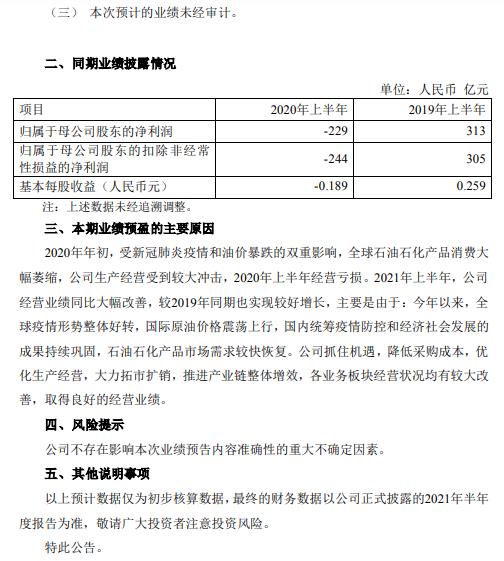 （三） 本次预计的业绩未经审计。

二、同期业绩披露情况

单位：人民币 亿元

| 项目 | 2020年上半年 | 2019年上半年 |
|---|---|---|
| 归属于母公司股东的净利润 | -229 | 313 |
| 归属于母公司股东的扣除非经常性损益的净利润 | -244 | 305 |
| 基本每股收益（人民币元） | -0.189 | 0.259 |

注：上述数据未经追溯调整。

三、本期业绩预盈的主要原因

2020年年初，受新冠肺炎疫情和油价暴跌的双重影响，全球石油石化产品消费大幅萎缩，公司生产经营受到较大冲击，2020年上半年经营亏损。2021年上半年，公司经营业绩同比大幅改善，较2019年同期也实现较好增长，主要是由于：今年以来，全球疫情形势整体好转，国际原油价格震荡上行，国内统筹疫情防控和经济社会发展的成果持续巩固，石油石化产品市场需求较快恢复。公司抓住机遇，降低采购成本，优化生产经营，大力拓市扩销，推进产业链整体增效，各业务板块经营状况均有较大改善，取得良好的经营业绩。

四、风险提示

公司不存在影响本次业绩预告内容准确性的重大不确定因素。

五、其他说明事项

以上预计数据仅为初步核算数据，最终的财务数据以公司正式披露的2021年半年度报告为准，敬请广大投资者注意投资风险。

特此公告。